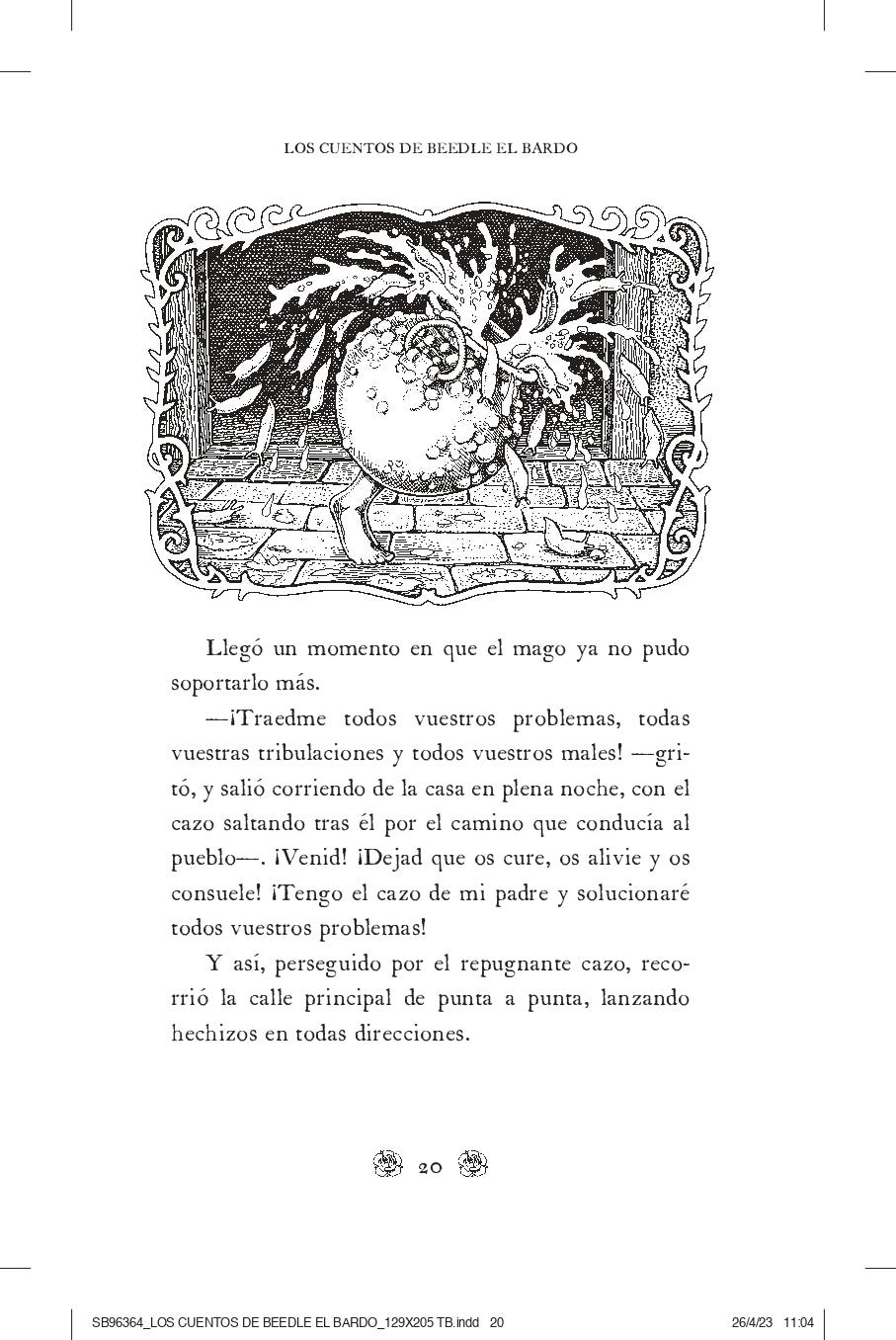 LOS CUENTOS DE BEEDLE EL BARDO

Llegó un momento en que el mago ya no pudo soportarlo más.

—¡Traedme todos vuestros problemas, todas vuestras tribulaciones y todos vuestros males! —gritó, y salió corriendo de la casa en plena noche, con el cazo saltando tras él por el camino que conducía al pueblo—. ¡Venid! ¡Dejad que os cure, os alivie y os consuele! ¡Tengo el cazo de mi padre y solucionaré todos vuestros problemas!

Y así, perseguido por el repugnante cazo, recorrió la calle principal de punta a punta, lanzando hechizos en todas direcciones.

20

SB96364_LOS CUENTOS DE BEEDLE EL BARDO_129X205 TB.indd 20

26/4/23 11:04